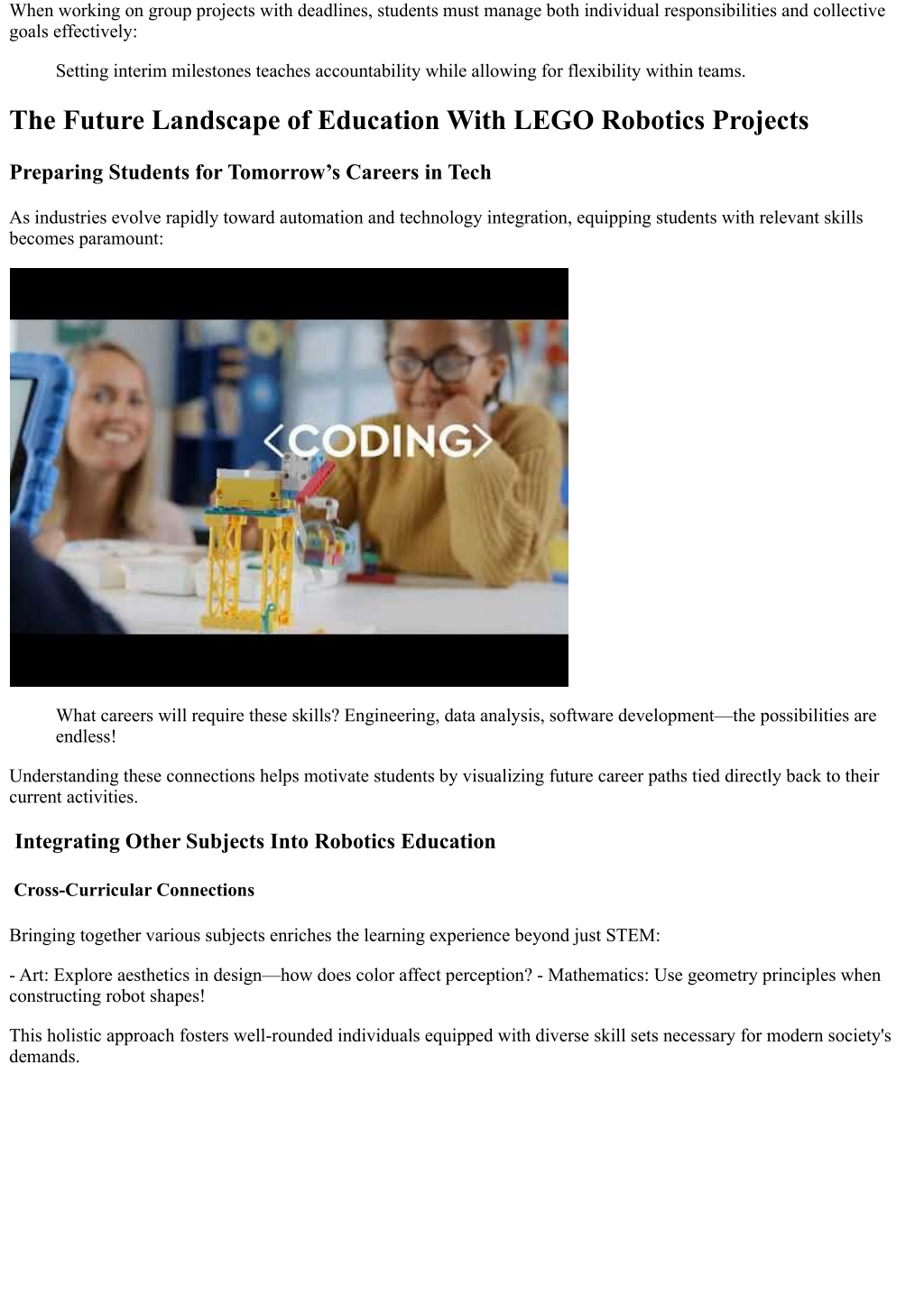 When working on group projects with deadlines, students must manage both individual responsibilities and collective goals effectively:

Setting interim milestones teaches accountability while allowing for flexibility within teams.

The Future Landscape of Education With LEGO Robotics Projects

Preparing Students for Tomorrow’s Careers in Tech

As industries evolve rapidly toward automation and technology integration, equipping students with relevant skills becomes paramount:

<CODING>

What careers will require these skills? Engineering, data analysis, software development—the possibilities are endless!

Understanding these connections helps motivate students by visualizing future career paths tied directly back to their current activities.

Integrating Other Subjects Into Robotics Education

Cross-Curricular Connections

Bringing together various subjects enriches the learning experience beyond just STEM:

- Art: Explore aesthetics in design—how does color affect perception? - Mathematics: Use geometry principles when constructing robot shapes!

This holistic approach fosters well-rounded individuals equipped with diverse skill sets necessary for modern society's demands.